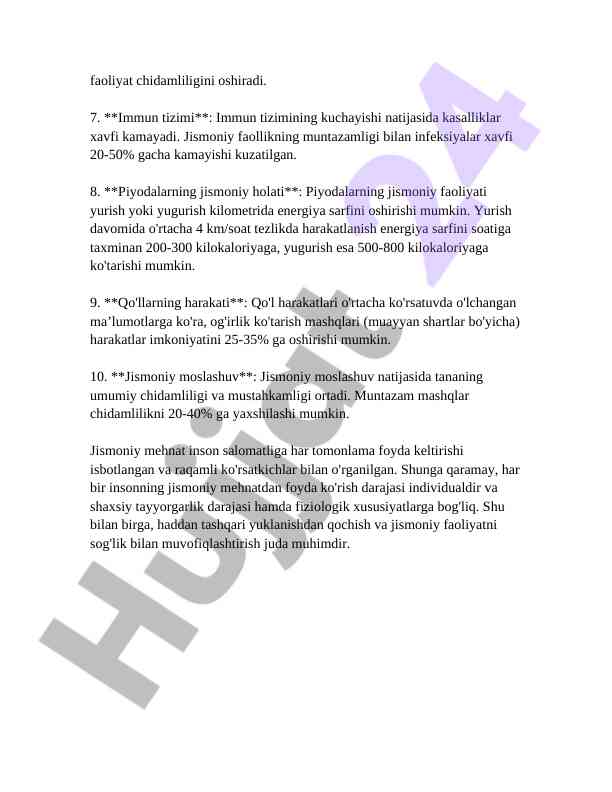 faoliyat chidamliligini oshiradi.

7. **Immun tizimi**: Immun tizimining kuchayishi natijasida kasalliklar xavfi kamayadi. Jismoniy faollikning muntazamligi bilan infeksiyalar xavfi 20-50% gacha kamayishi kuzatilgan.

8. **Piyodalarning jismoniy holati**: Piyodalarning jismoniy faoliyati yurish yoki yugurish kilometrida energiya sarfini oshirishi mumkin. Yurish davomida o'rtacha 4 km/soat tezlikda harakatlanish energiya sarfini soatiga taxminan 200-300 kilokaloriyaga, yugurish esa 500-800 kilokaloriyaga ko'tarishi mumkin.

9. **Qo'llarning harakati**: Qo'l harakatlari o'rtacha ko'rsatuvda o'lchangan ma'lumotlarga ko'ra, og'irlik ko'tarish mashqlari (muayyan shartlar bo'yicha) harakatlar imkoniyatini 25-35% ga oshirishi mumkin.

10. **Jismoniy moslashuv**: Jismoniy moslashuv natijasida tananing umumiy chidamliligi va mustahkamligi ortadi. Muntazam mashqlar chidamlilikni 20-40% ga yaxshilashi mumkin.

Jismoniy mehnat inson salomatliga har tomonlama foyda keltirishi isbotlangan va raqamli ko'rsatkichlar bilan o'rganilgan. Shunga qaramay, har bir insonning jismoniy mehnatdan foyda ko'rish darajasi individualdir va shaxsiy tayyorgarlik darajasi hamda fiziologik xususiyatlarga bog'liq. Shu bilan birga, haddan tashqari yuklanishdan qochish va jismoniy faoliyatni sog'lik bilan muvofiqlashtirish juda muhimdir.

Hujjat24